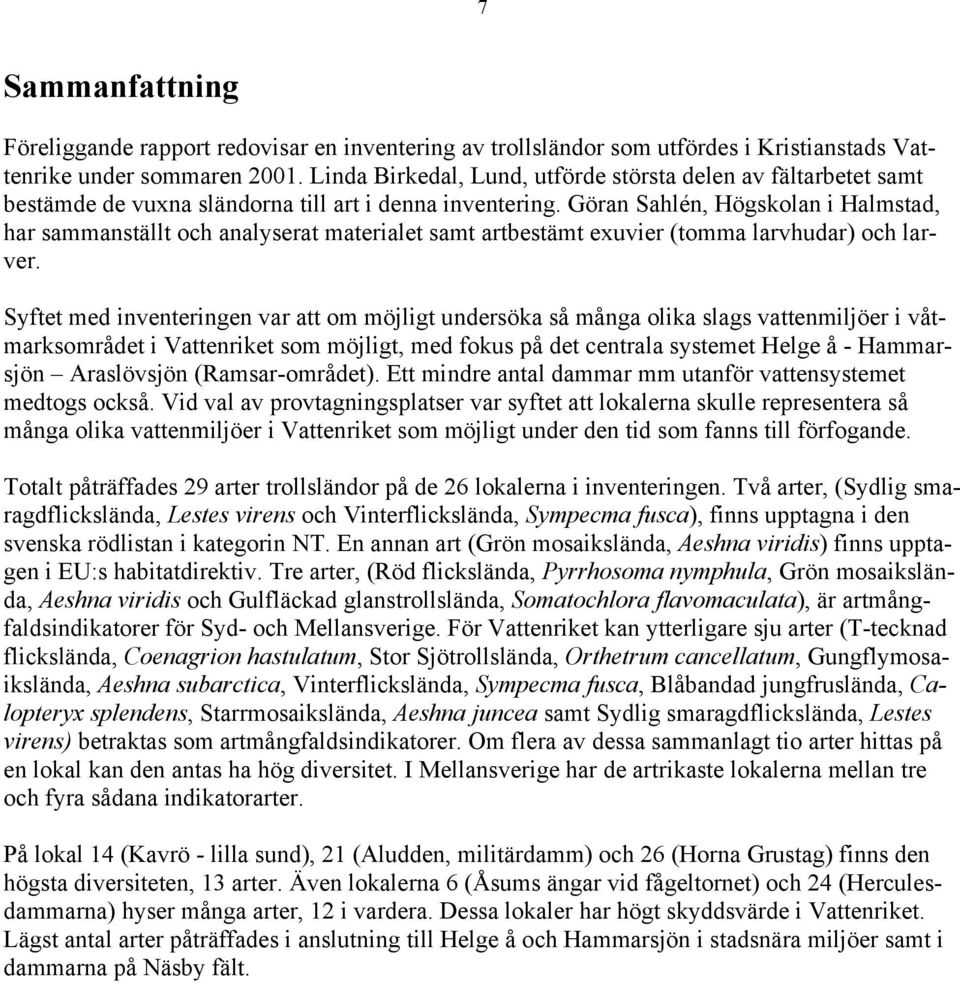 7

Sammanfattning

Föreliggande rapport redovisar en inventering av trollsländor som utfördes i Kristianstads Vattenrike under sommaren 2001. Linda Birkedal, Lund, utförde största delen av fältarbetet samt bestämde de vuxna sländorna till art i denna inventering. Göran Sahlén, Högskolan i Halmstad, har sammanställt och analyserat materialet samt artbestämt exuvier (tomma larvhudar) och larver.

Syftet med inventeringen var att om möjligt undersöka så många olika slags vattenmiljöer i våtmarksområdet i Vattenriket som möjligt, med fokus på det centrala systemet Helge å - Hammarsjön – Araslövsjön (Ramsar-området). Ett mindre antal dammar mm utanför vattensystemet medtogs också. Vid val av provtagningsplatser var syftet att lokalerna skulle representera så många olika vattenmiljöer i Vattenriket som möjligt under den tid som fanns till förfogande.

Totalt påträffades 29 arter trollsländor på de 26 lokalerna i inventeringen. Två arter, (Sydlig smaragdflickslända, Lestes virens och Vinterflickslända, Sympecma fusca), finns upptagna i den svenska rödlistan i kategorin NT. En annan art (Grön mosaikslända, Aeshna viridis) finns upptagen i EU:s habitatdirektiv. Tre arter, (Röd flickslända, Pyrrhosoma nymphula, Grön mosaikslända, Aeshna viridis och Gulfläckad glanstrollslända, Somatochlora flavomaculata), är artmångfaldsindikatorer för Syd- och Mellansverige. För Vattenriket kan ytterligare sju arter (T-tecknad flickslända, Coenagrion hastulatum, Stor Sjötrollslända, Orthetrum cancellatum, Gungflymosaikslända, Aeshna subarctica, Vinterflickslända, Sympecma fusca, Blåbandad jungfruslända, Calopteryx splendens, Starrmosaikslända, Aeshna juncea samt Sydlig smaragdflickslända, Lestes virens) betraktas som artmångfaldsindikatorer. Om flera av dessa sammanlagt tio arter hittas på en lokal kan den antas ha hög diversitet. I Mellansverige har de artrikaste lokalerna mellan tre och fyra sådana indikatorarter.

På lokal 14 (Kavrö - lilla sund), 21 (Aludden, militärdamm) och 26 (Horna Grustag) finns den högsta diversiteten, 13 arter. Även lokalerna 6 (Åsums ängar vid fågeltornet) och 24 (Herculesdammarna) hyser många arter, 12 i vardera. Dessa lokaler har högt skyddsvärde i Vattenriket. Lägst antal arter påträffades i anslutning till Helge å och Hammarsjön i stadsnära miljöer samt i dammarna på Näsby fält.